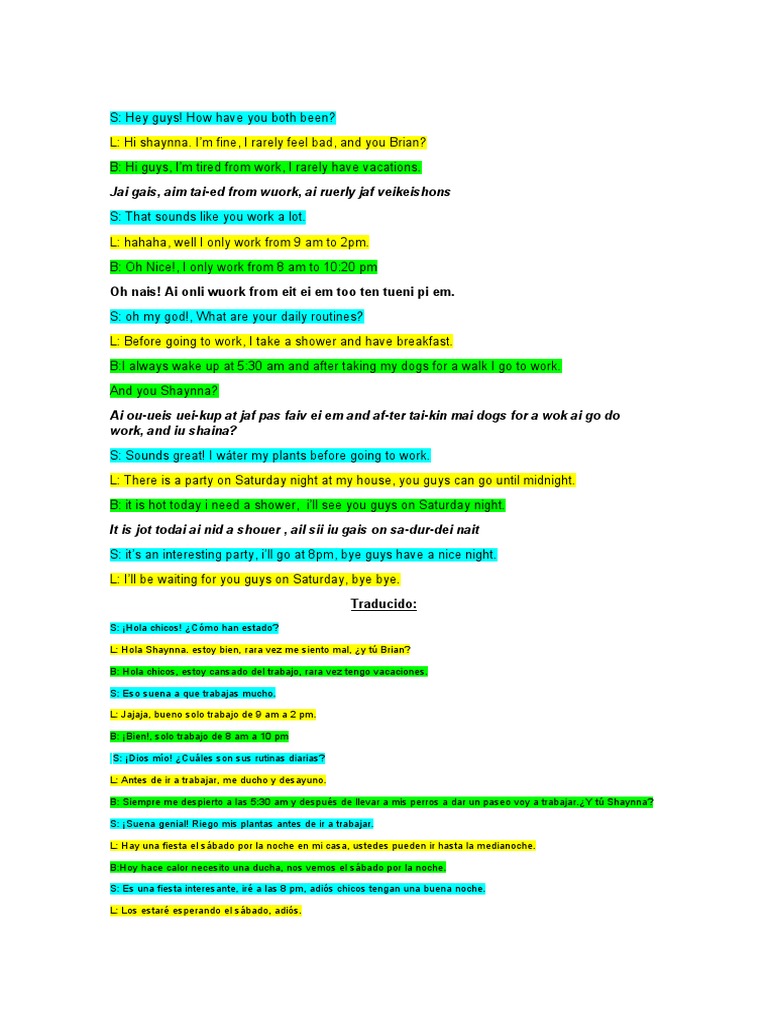 S: Hey guys! How have you both been?

L: Hi shaynna. I'm fine, I rarely feel bad, and you Brian?

B: Hi guys, I'm tired from work, I rarely have vacations.

Jai gais, aim tai-ed from wuork, ai ruerly jaf veikeishons

S: That sounds like you work a lot.

L: hahaha, well I only work from 9 am to 2pm.

B: Oh Nice!, I only work from 8 am to 10:20 pm

Oh nais! Ai onli wuork from eit ei em too ten tueni pi em.

S: oh my god!, What are your daily routines?

L: Before going to work, I take a shower and have breakfast.

B:I always wake up at 5:30 am and after taking my dogs for a walk I go to work. And you Shaynna?

Ai ou-ueis uei-kup at jaf pas faiv ei em and af-ter tai-kin mai dogs for a wok ai go do work, and iu shaina?

S: Sounds great! I wáter my plants before going to work.

L: There is a party on Saturday night at my house, you guys can go until midnight.

B: it is hot today i need a shower, i'll see you guys on Saturday night.

It is jot todai ai nid a shouer , ail sii iu gais on sa-dur-dei nait

S: it's an interesting party, i'll go at 8pm, bye guys have a nice night.

L: I'll be waiting for you guys on Saturday, bye bye.

Traducido:

S: ¡Hola chicos! ¿Cómo han estado?

L: Hola Shaynna. estoy bien, rara vez me siento mal, ¿y tú Brian?

B: Hola chicos, estoy cansado del trabajo, rara vez tengo vacaciones.

S: Eso suena a que trabajas mucho.

L: Jajaja, bueno solo trabajo de 9 am a 2 pm.

B: ¡Bien!, solo trabajo de 8 am a 10 pm

S: ¡Dios mío! ¿Cuáles son sus rutinas diarias?

L: Antes de ir a trabajar, me ducho y desayuno.

B: Siempre me despierto a las 5:30 am y después de llevar a mis perros a dar un paseo voy a trabajar.¿Y tú Shaynna?

S: ¡Suena genial! Riego mis plantas antes de ir a trabajar.

L: Hay una fiesta el sábado por la noche en mi casa, ustedes pueden ir hasta la medianoche.

B:Hoy hace calor necesito una ducha, nos vemos el sábado por la noche.

S: Es una fiesta interesante, iré a las 8 pm, adiós chicos tengan una buena noche.

L: Los estaré esperando el sábado, adiós.